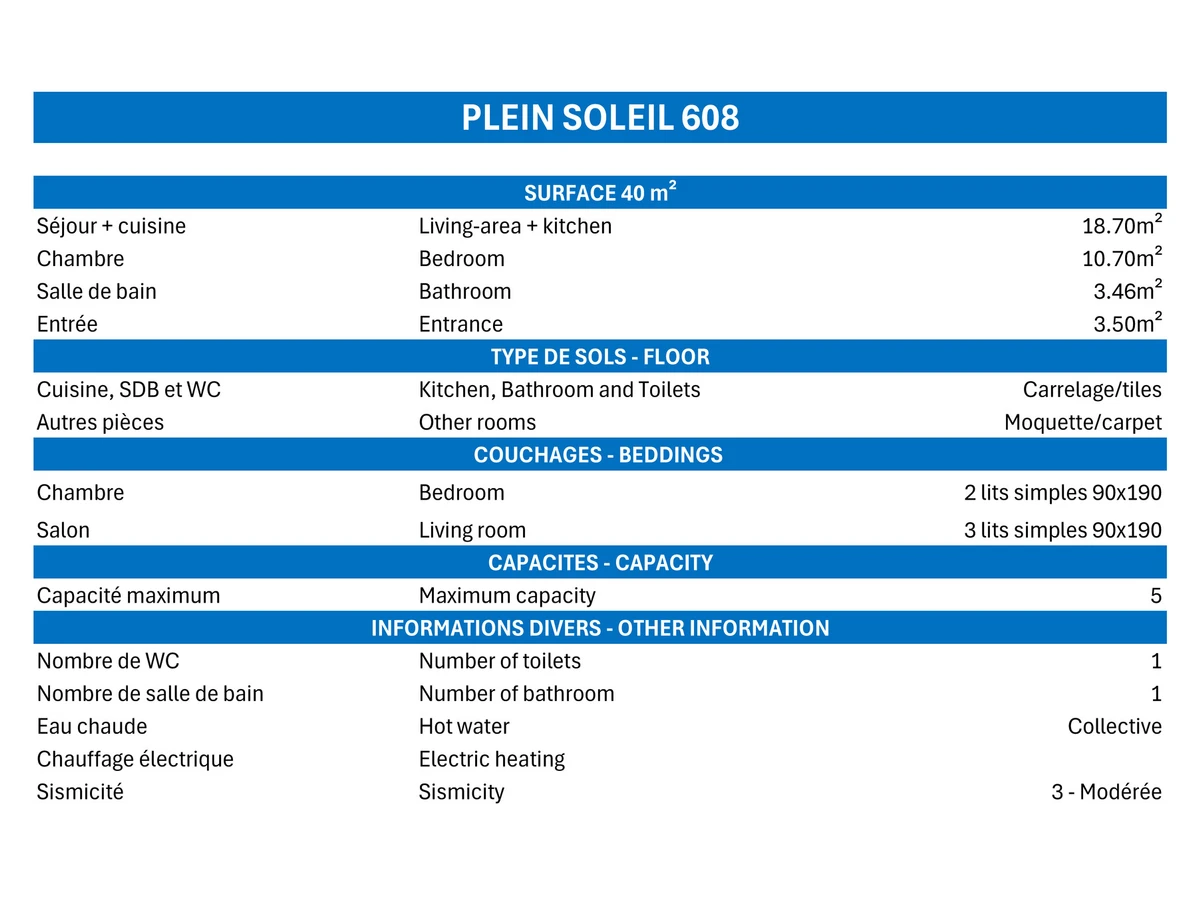 PLEIN SOLEIL 608

| SURFACE 40 m² | | |
|---|---|---|
| Séjour + cuisine | Living-area + kitchen | 18.70m² |
| Chambre | Bedroom | 10.70m² |
| Salle de bain | Bathroom | 3.46m² |
| Entrée | Entrance | 3.50m² |
| TYPE DE SOLS - FLOOR | | |
| Cuisine, SDB et WC | Kitchen, Bathroom and Toilets | Carrelage/tiles |
| Autres pièces | Other rooms | Moquette/carpet |
| COUCHAGES - BEDDINGS | | |
| Chambre | Bedroom | 2 lits simples 90x190 |
| Salon | Living room | 3 lits simples 90x190 |
| CAPACITES - CAPACITY | | |
| Capacité maximum | Maximum capacity | 5 |
| INFORMATIONS DIVERS - OTHER INFORMATION | | |
| Nombre de WC | Number of toilets | 1 |
| Nombre de salle de bain | Number of bathroom | 1 |
| Eau chaude | Hot water | Collective |
| Chauffage électrique | Electric heating | |
| Sismicité | Sismicity | 3 - Modérée |